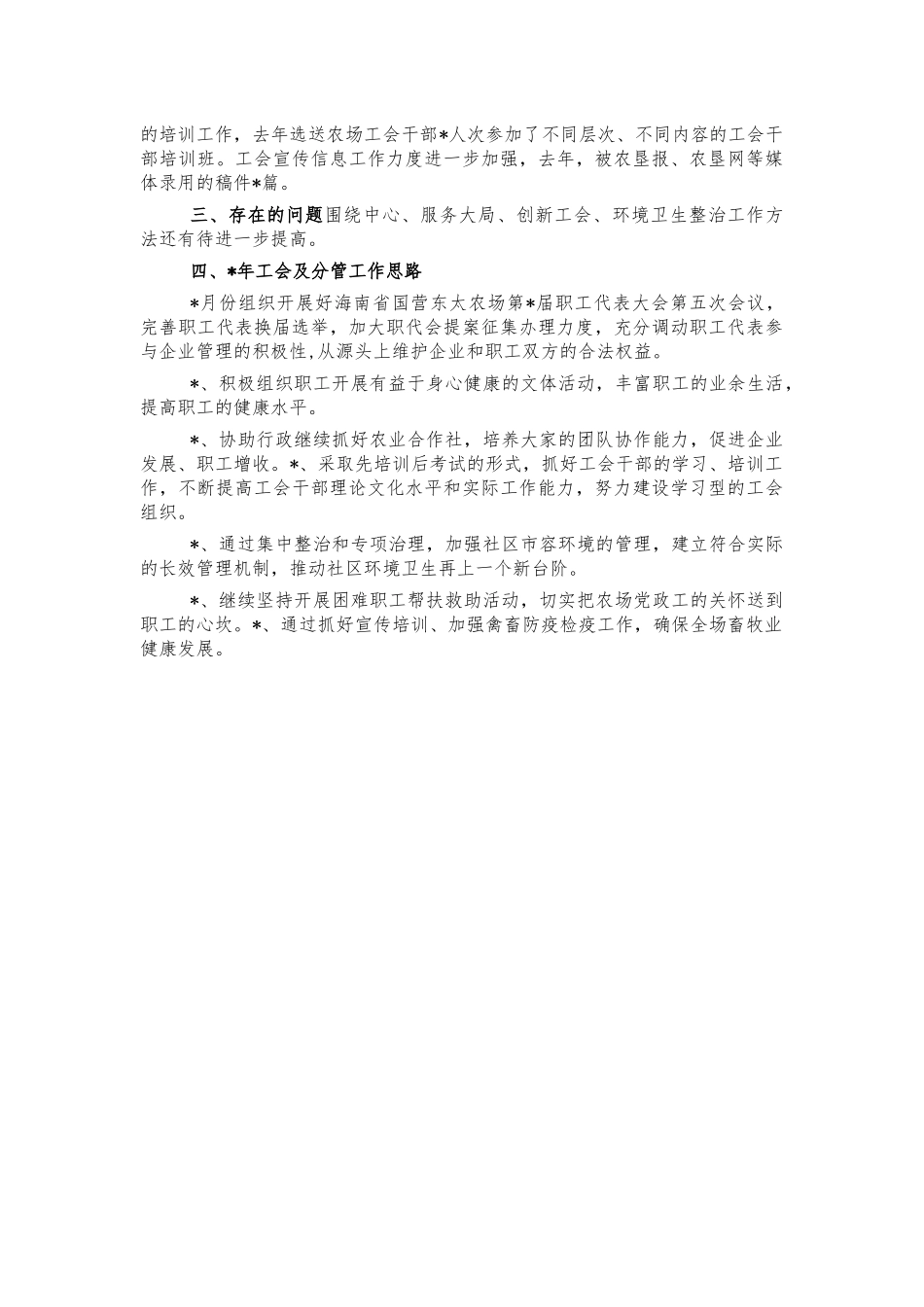 的培训工作，去年选送农场工会干部*人次参加了不同层次、不同内容的工会干部培训班。工会宣传信息工作力度进一步加强，去年，被农垦报、农垦网等媒体录用的稿件*篇。

三、存在的问题围绕中心、服务大局、创新工会、环境卫生整治工作方法还有待进一步提高。

四、*年工会及分管工作思路

*月份组织开展好海南省国营东太农场第*届职工代表大会第五次会议，完善职工代表换届选举，加大职代会提案征集办理力度，充分调动职工代表参与企业管理的积极性，从源头上维护企业和职工双方的合法权益。

*、积极组织职工开展有益于身心健康的文体活动，丰富职工的业余生活，提高职工的健康水平。

*、协助行政继续抓好农业合作社，培养大家的团队协作能力，促进企业发展、职工增收。*、采取先培训后考试的形式，抓好工会干部的学习、培训工作，不断提高工会干部理论文化水平和实际工作能力，努力建设学习型的工会组织。

*、通过集中整治和专项治理，加强社区市容环境的管理，建立符合实际的长效管理机制，推动社区环境卫生再上一个新台阶。

*、继续坚持开展困难职工帮扶救助活动，切实把农场党政工的关怀送到职工的心坎。*、通过抓好宣传培训、加强禽畜防疫检疫工作，确保全场畜牧业健康发展。